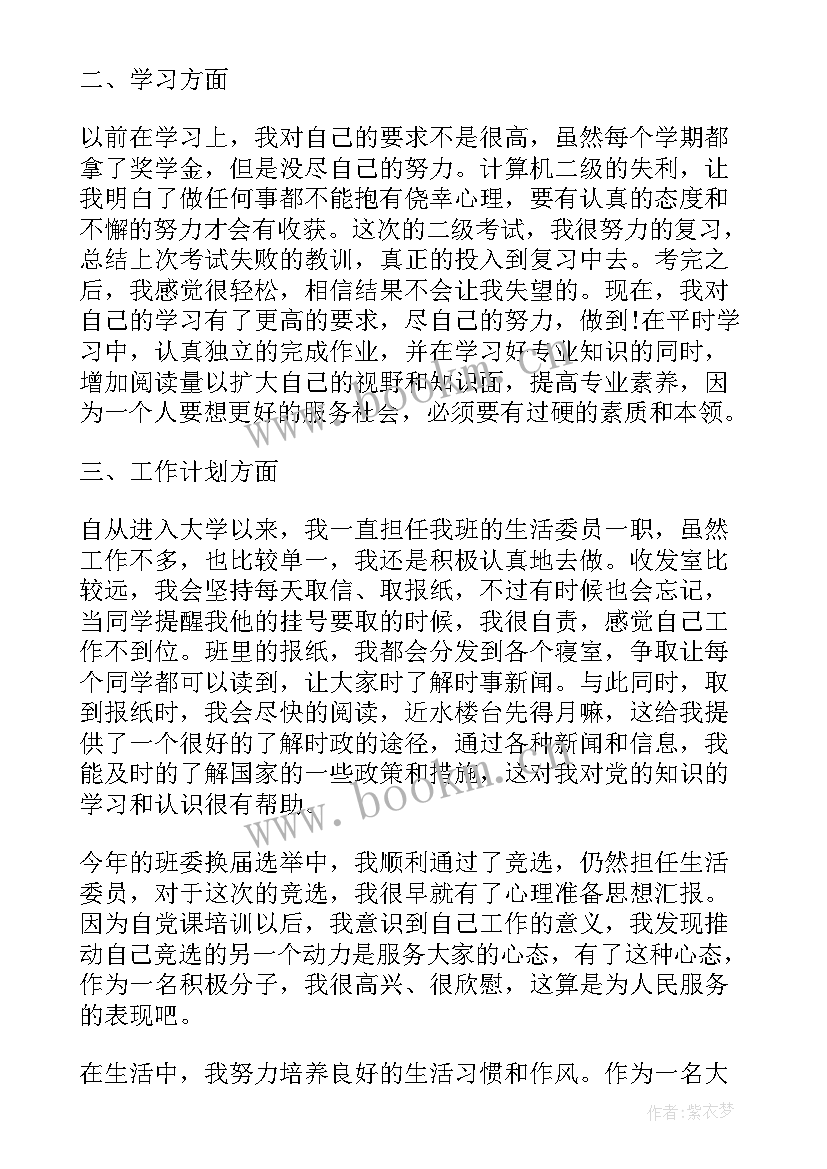 二、学习方面

以前在学习上，我对自己的要求不是很高，虽然每个学期都拿了奖学金，但是没尽自己的努力。计算机二级的失利，让我明白了做任何事都不能抱有侥幸心理，要有认真的态度和不懈的努力才会有收获。这次的二级考试，我很努力的复习，总结上次考试失败的教训，真正的投入到复习中去。考完之后，我感觉很轻松，相信结果不会让我失望的。现在，我对自己的学习有了更高的要求，尽自己的努力，做到!在平时学习中，认真独立的完成作业，并在学习好专业知识的同时，增加阅读量以扩大自己的视野和知识面，提高专业素养，因为一个人要想更好的服务社会，必须要有过硬的素质和本领。

三、工作计划方面

自从进入大学以来，我一直担任我班的生活委员一职，虽然工作不多，也比较单一，我还是积极认真地去做。收发室比较远，我会坚持每天取信、取报纸，不过有时候也会忘记，当同学提醒我他的挂号要取的时候，我很自责，感觉自己工作不到位。班里的报纸，我都会分发到各个寝室，争取让每个同学都可以读到，让大家时了解时事新闻。与此同时，取到报纸时，我会尽快的阅读，近水楼台先得月嘛，这给我提供了一个很好的了解时政的途径，通过各种新闻和信息，我能及时的了解国家的一些政策和措施，这对我对党的知识的学习和认识很有帮助。

www.bookm.com

今年的班委换届选举中，我顺利通过了竞选，仍然担任生活委员，对于这次的竞选，我很早就有了心理准备思想汇报。因为自党课培训以后，我意识到自己工作的意义，我发现推动自己竞选的另一个动力是服务大家的心态，有了这种心态，作为一名积极分子，我很高兴、很欣慰，这算是为人民服务的表现吧。

在生活中，我努力培养良好的生活习惯和作风。作为一名大

作者：紫衣梦